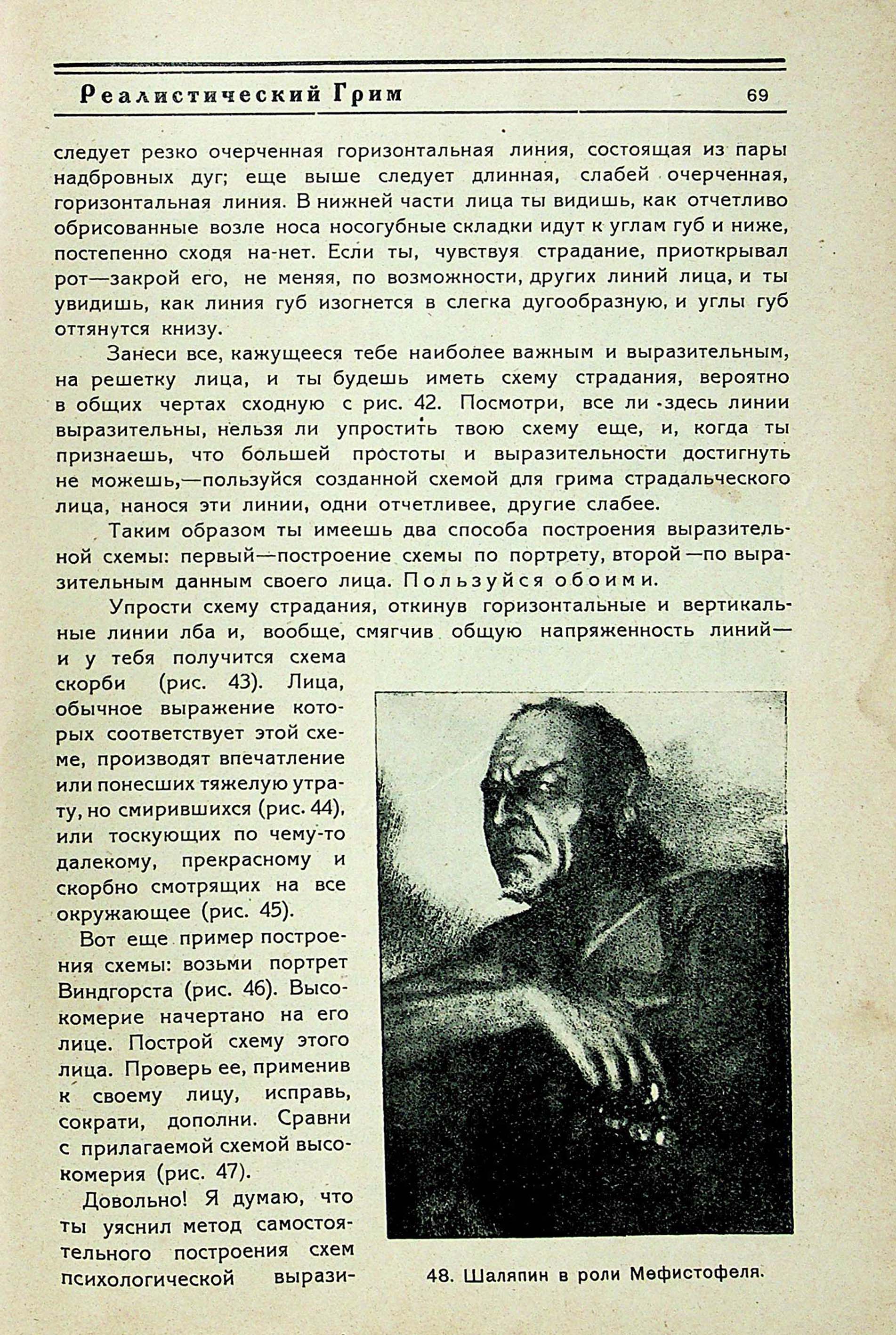 Реалистический Грим 69

следует резко очерченная горизонтальная линия, состоящая из пары надбровных дуг; еще выше следует длинная, слабей очерченная, горизонтальная линия. В нижней части лица ты видишь, как отчетливо обрисованные возле носа носогубные складки идут к углам губ и ниже, постепенно сходя на-нет. Если ты, чувствуя страдание, приоткрывал рот—закрой его, не меняя, по возможности, других линий лица, и ты увидишь, как линия губ изогнется в слегка дугообразную, и углы губ оттянутся книзу.

Занеси все, кажущееся тебе наиболее важным и выразительным, на решетку лица, и ты будешь иметь схему страдания, вероятно в общих чертах сходную с рис. 42. Посмотри, все ли здесь линии выразительны, нельзя ли упростить твою схему еще, и, когда ты признаешь, что большей простоты и выразительности достигнуть не можешь,—пользуйся созданной схемой для грима страдальческого лица, нанося эти линии, одни отчетливее, другие слабее.

Таким образом ты имеешь два способа построения выразительной схемы: первый—построение схемы по портрету, второй—по выразительным данным своего лица. Пользуйся обоими.

Упрости схему страдания, откинув горизонтальные и вертикальные линии лба и, вообще, смягчив общую напряженность линий—и у тебя получится схема скорби (рис. 43). Лица, обычное выражение которых соответствует этой схеме, производят впечатление или понесших тяжелую утрату, но смирившихся (рис. 44), или тоскующих по чему-то далекому, прекрасному и скорбно смотрящих на все окружающее (рис. 45).

Вот еще пример построения схемы: возьми портрет Виндгорста (рис. 46). Высокомерие начертано на его лице. Построй схему этого лица. Проверь ее, применив к своему лицу, исправь, сократи, дополни. Сравни с прилагаемой схемой высокомерия (рис. 47).

Довольно! Я думаю, что ты уяснил метод самостоятельного построения схем психологической вырази-

48. Шаляпин в роли Мефистофеля.